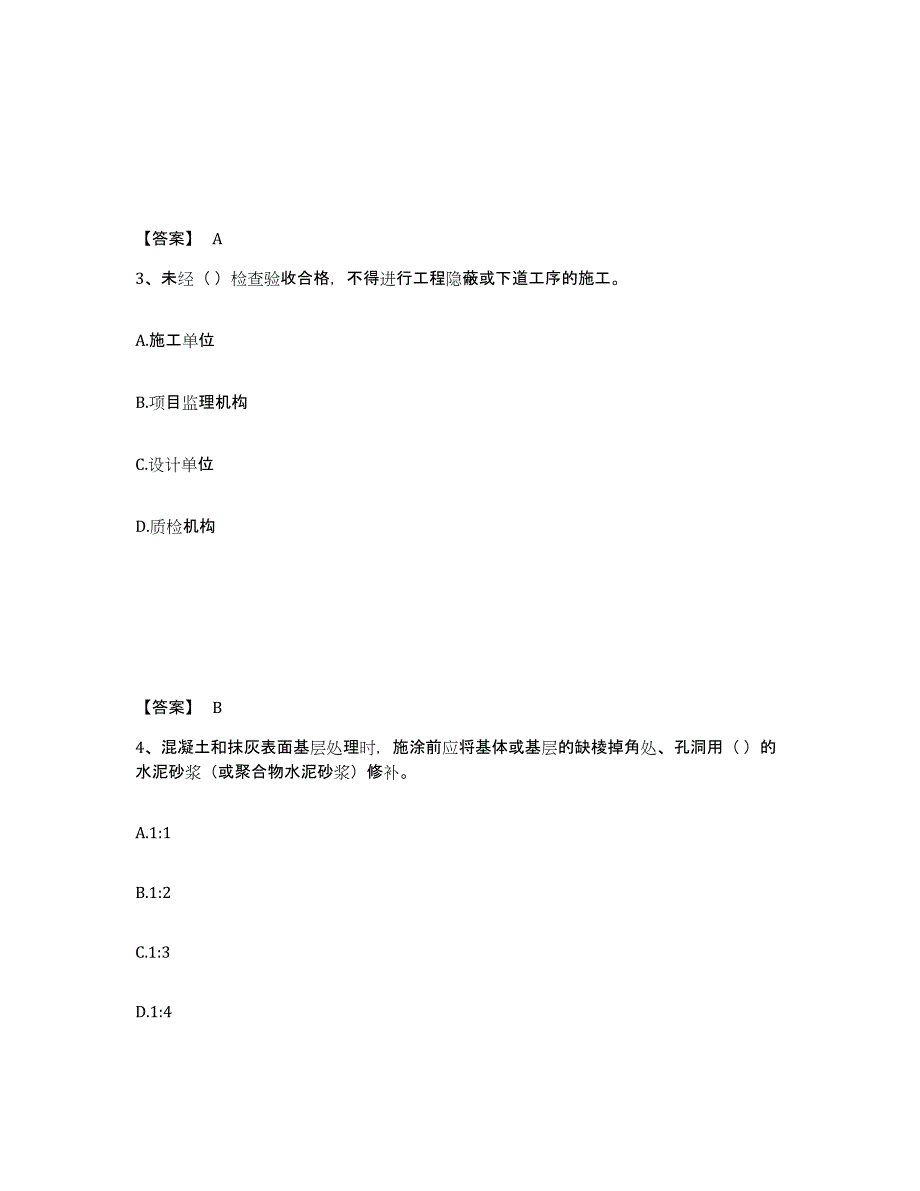 【答案】 A

3、未经（）检查验收合格，不得进行工程隐蔽或下道工序的施工。

A.施工单位

B.项目监理机构

C.设计单位

D.质检机构

【答案】 B

4、混凝土和抹灰表面基层处理时，施涂前应将基体或基层的缺棱掉角处、孔洞用（）的水泥砂浆（或聚合物水泥砂浆）修补。

A.1:1

B.1:2

C.1:3

D.1:4